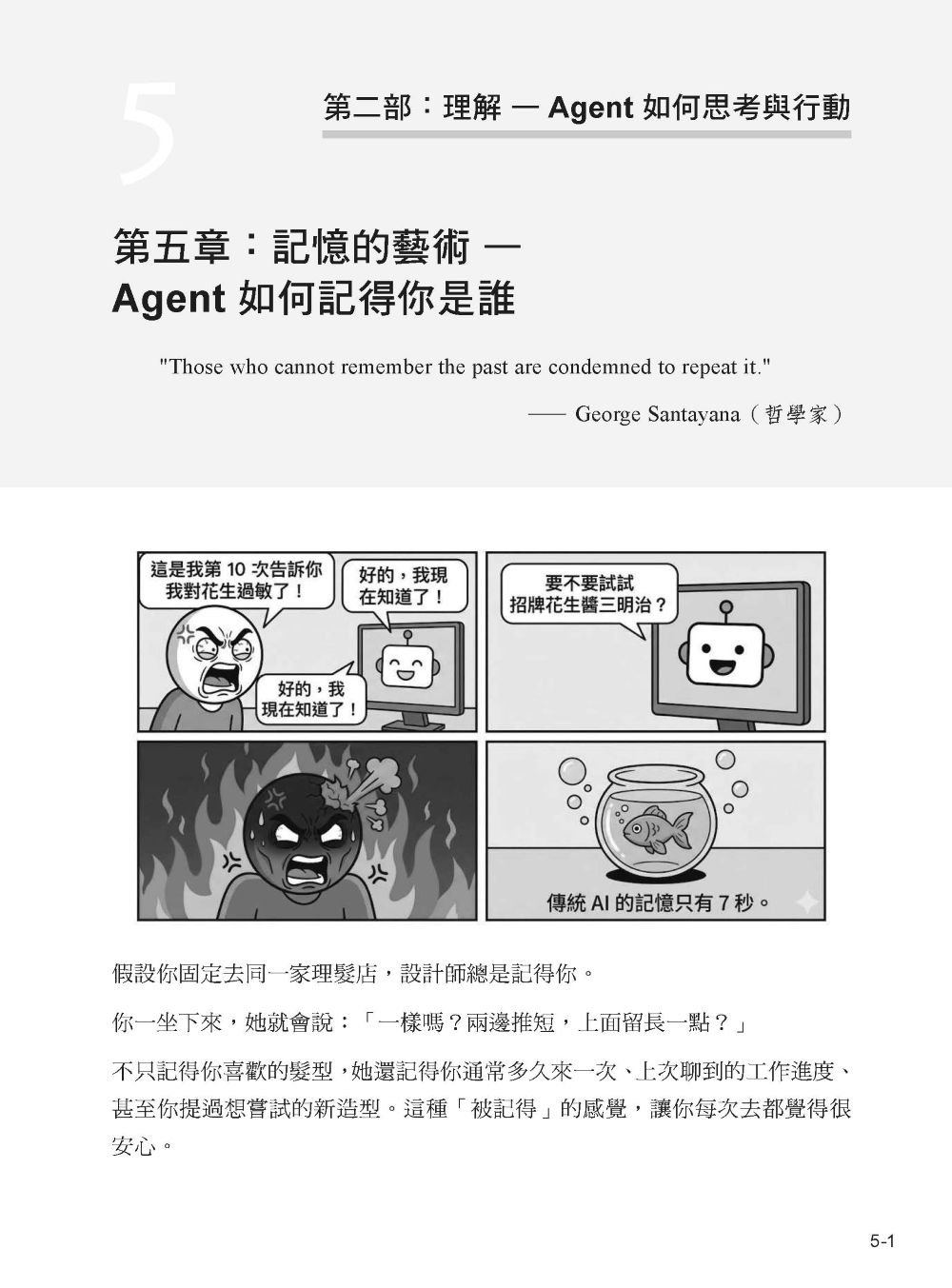 5

第二部：理解 — Agent 如何思考與行動

第五章：記憶的藝術 — Agent 如何記得你是誰

"Those who cannot remember the past are condemned to repeat it."

—— George Santayana（哲學家）

這是我第 10 次告訴你我對花生過敏了！

好的，我現在知道了！

好的，我現在知道了！

要不要試試招牌花生醬三明治？

傳統 AI 的記憶只有 7 秒。

假設你固定去同一家理髮店，設計師總是記得你。

你一坐下來，她就會說：「一樣嗎？兩邊推短，上面留長一點？」

不只記得你喜歡的髮型，她還記得你通常多久來一次、上次聊到的工作進度、甚至你提過想嘗試的新造型。這種「被記得」的感覺，讓你每次去都覺得很安心。

5-1